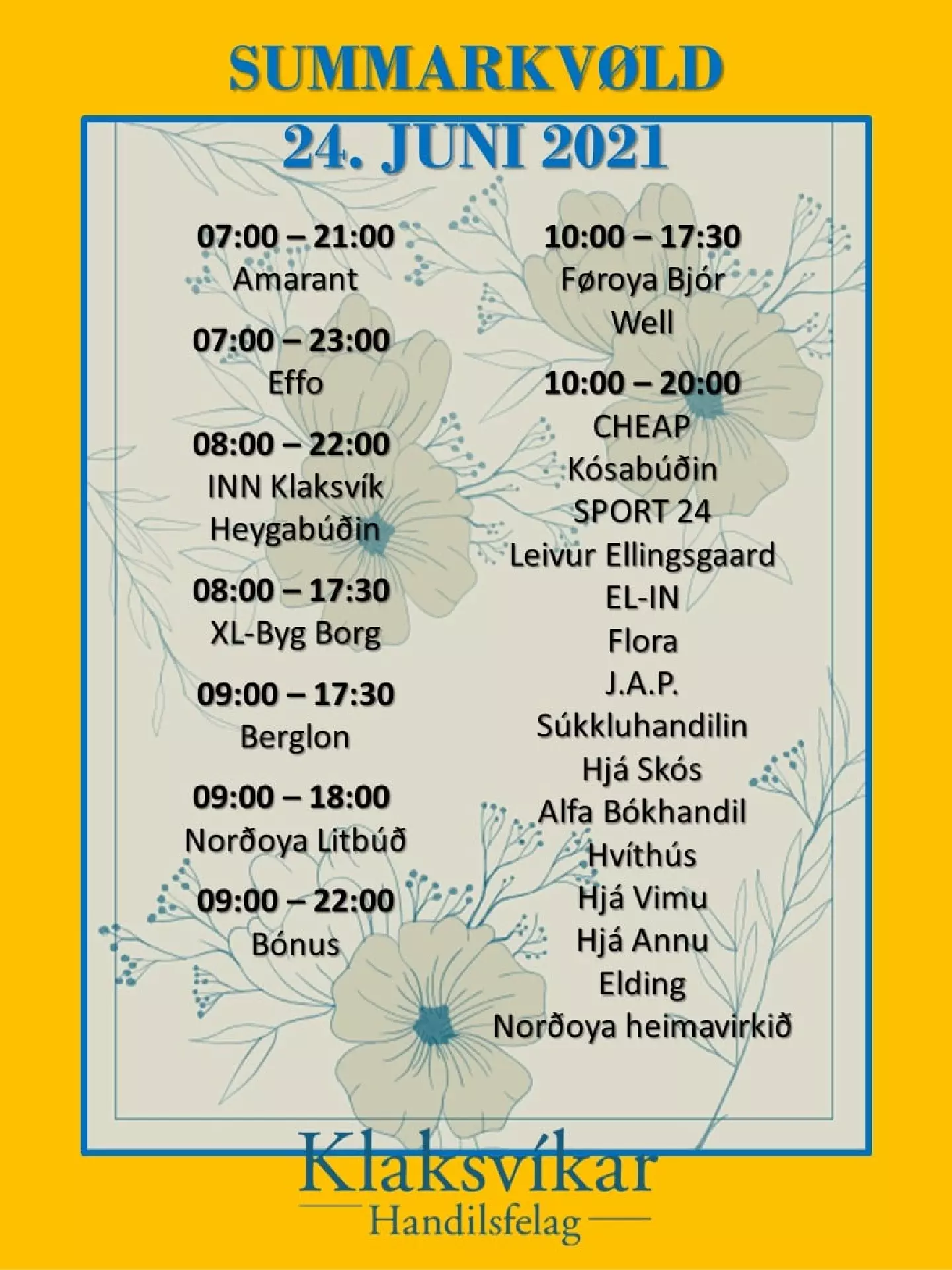 SUMMARKVØLD
24. JUNI 2021

07:00 – 21:00
Amarant

07:00 – 23:00
Effo

08:00 – 22:00
INN Klaksvík
Heygabúðin

08:00 – 17:30
XL-Byg Borg

09:00 – 17:30
Berglon

09:00 – 18:00
Norðoya Litbúð

09:00 – 22:00
Bónus

10:00 – 17:30
Føroya Bjór
Well

10:00 – 20:00
CHEAP
Kósabúðin
SPORT 24
Leivur Ellingsgaard
EL-IN
Flora
J.A.P.
Súkkluhandilin
Hjá Skós
Alfa Bókhandil
Hvíthús
Hjá Vimu
Hjá Annu
Elding
Norðoya heimavirkið

Klaksvíkar
Handilsfelag